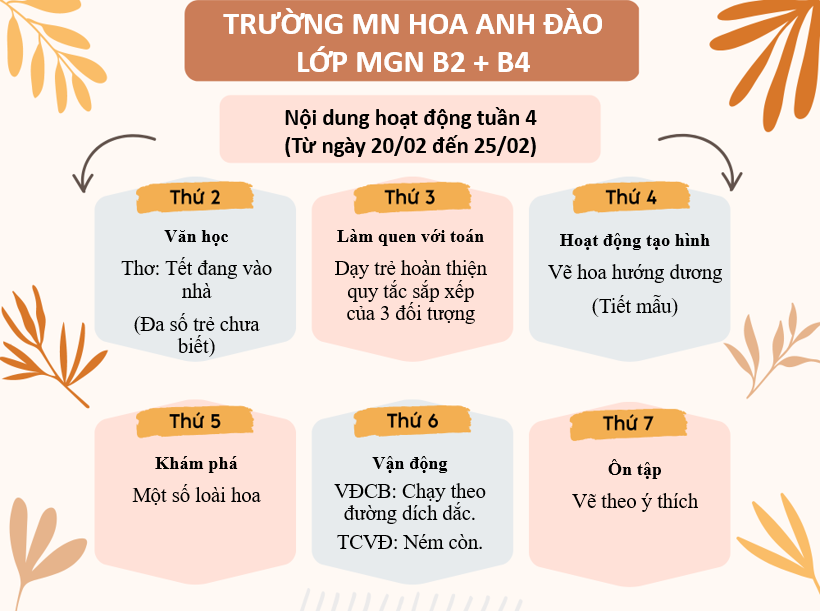 TRƯỜNG MN HOA ANH ĐÀO
LỚP MGN B2 + B4

Nội dung hoạt động tuần 4
(Từ ngày 20/02 đến 25/02)

Thứ 2
Văn học
Thơ: Tết đang vào nhà
(Đa số trẻ chưa biết)

Thứ 3
Làm quen với toán
Dạy trẻ hoàn thiện quy tắc sắp xếp của 3 đối tượng

Thứ 4
Hoạt động tạo hình
Vẽ hoa hướng dương
(Tiết mẫu)

Thứ 5
Khám phá
Một số loài hoa

Thứ 6
Vận động
VĐCB: Chạy theo đường dích dắc.
TCVĐ: Ném còn.

Thứ 7
Ôn tập
Vẽ theo ý thích